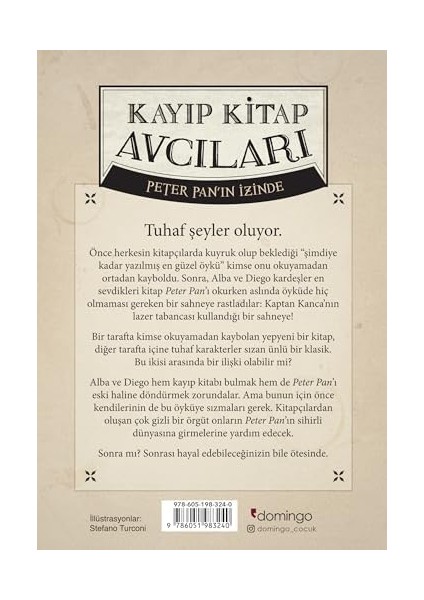 KAYIP KİTAP
AVCILARI

PETER PAN'IN İZİNDE

Tuhaf şeyler oluyor.

Önce herkesin kitapçılarda kuyruk olup beklediği "şimdiye kadar yazılmış en güzel öykü" kimse onu okuyamadan ortadan kayboldu. Sonra, Alba ve Diego kardeşler en sevdikleri kitap Peter Pan'ı okurken aslında öyküde hiç olmaması gereken bir sahneye rastladılar: Kaptan Kanca'nın lazer tabancası kullandığı bir sahneye!

Bir tarafta kimse okuyamadan kaybolan yepyeni bir kitap, diğer tarafta içine tuhaf karakterler sızan ünlü bir klasik. Bu ikisi arasında bir ilişki olabilir mi?

Alba ve Diego hem kayıp kitabı bulmak hem de Peter Pan'ı eski haline döndürmek zorundalar. Ama bunun için önce kendilerinin de bu öyküye sızmaları gerek. Kitapçılardan oluşan çok gizli bir örgüt onların Peter Pan'ın sihirli dünyasına girmelerine yardım edecek.

Sonra mı? Sonrası hayal edebileceğinizin bile ötesinde.

İllüstrasyonlar:
Stefano Turconi

978-605-198-324-0
9 786051 983240

domingo
domingo_cocuk